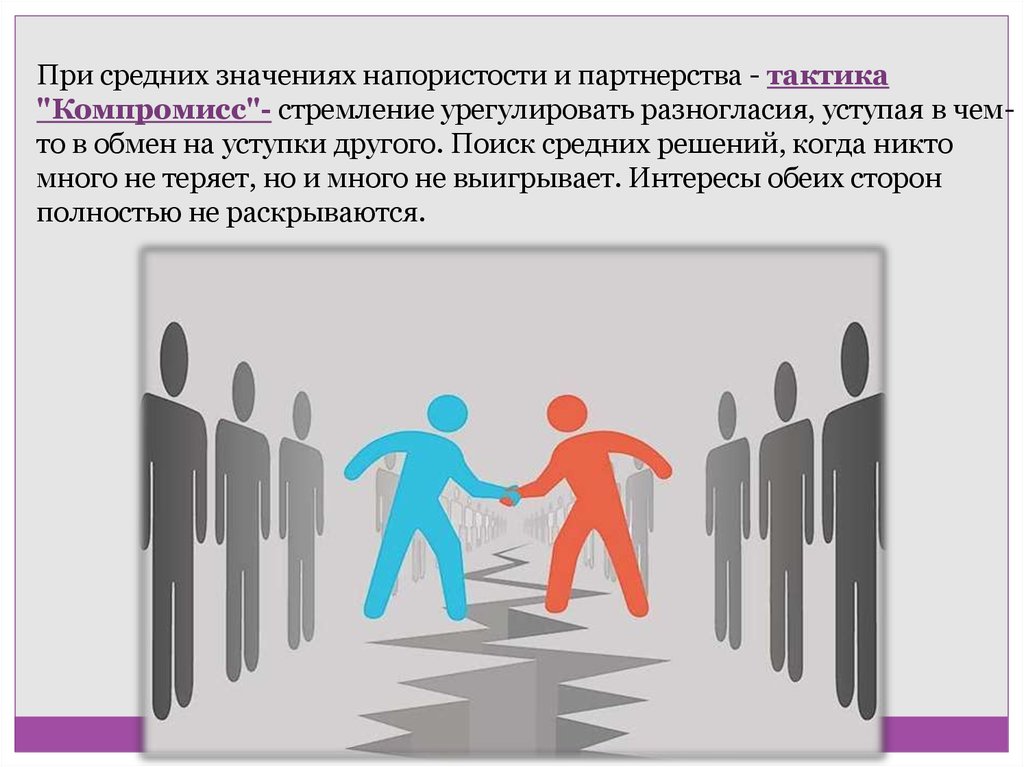 При средних значениях напористости и партнерства - тактика "Компромисс"- стремление урегулировать разногласия, уступая в чем-то в обмен на уступки другого. Поиск средних решений, когда никто много не теряет, но и много не выигрывает. Интересы обеих сторон полностью не раскрываются.